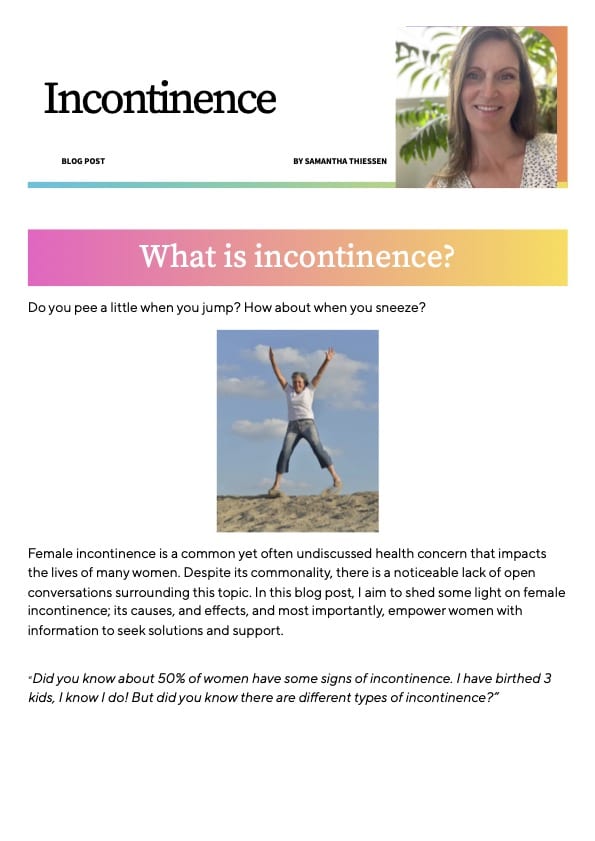 Incontinence

BLOG POST

BY SAMANTHA THIESSEN

What is incontinence?

Do you pee a little when you jump? How about when you sneeze?

Female incontinence is a common yet often undiscussed health concern that impacts the lives of many women. Despite its commonality, there is a noticeable lack of open conversations surrounding this topic. In this blog post, I aim to shed some light on female incontinence; its causes, and effects, and most importantly, empower women with information to seek solutions and support.

"Did you know about 50% of women have some signs of incontinence. I have birthed 3 kids, I know I do! But did you know there are different types of incontinence?"